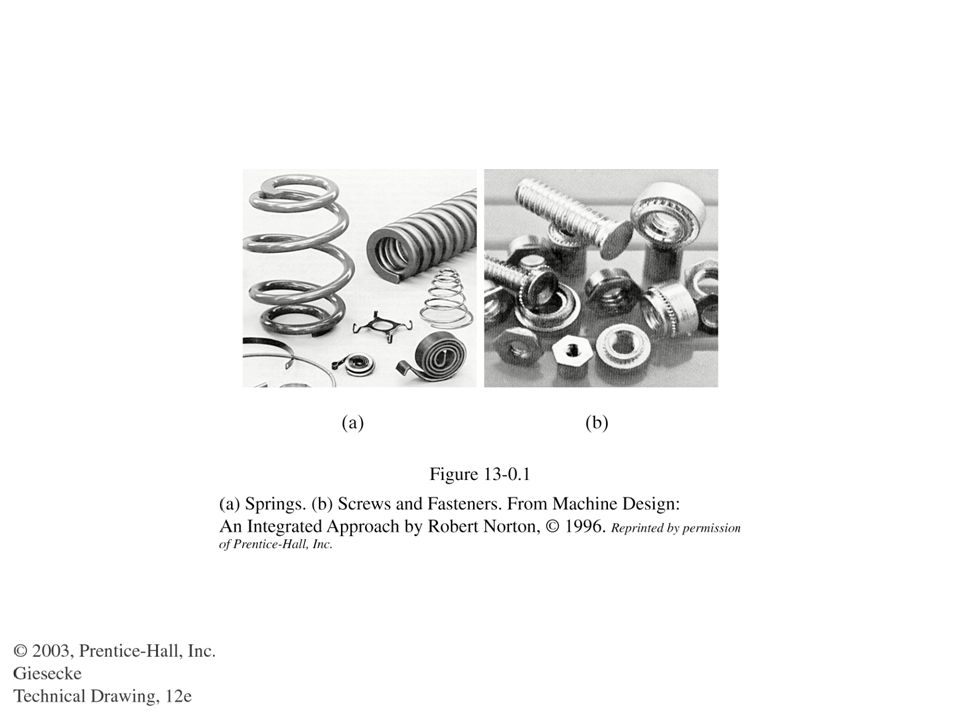 (a)

(b)

Figure 13-0.1

(a) Springs. (b) Screws and Fasteners. From Machine Design: An Integrated Approach by Robert Norton, © 1996. Reprinted by permission of Prentice-Hall, Inc.

© 2003, Prentice-Hall, Inc.
Giesecke
Technical Drawing, 12e